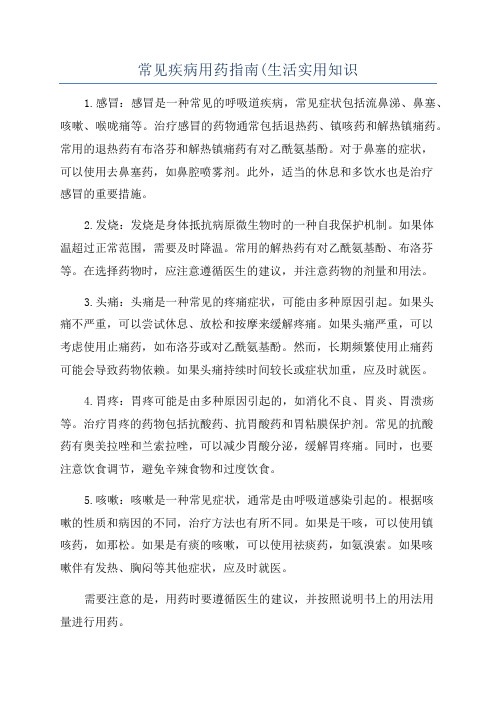 常见疾病用药指南(生活实用知识

1.感冒：感冒是一种常见的呼吸道疾病，常见症状包括流鼻涕、鼻塞、咳嗽、喉咙痛等。治疗感冒的药物通常包括退热药、镇咳药和解热镇痛药。常用的退热药有布洛芬和解热镇痛药有对乙酰氨基酚。对于鼻塞的症状，可以使用去鼻塞药，如鼻腔喷雾剂。此外，适当的休息和多饮水也是治疗感冒的重要措施。

2.发烧：发烧是身体抵抗病原微生物时的一种自我保护机制。如果体温超过正常范围，需要及时降温。常用的解热药有对乙酰氨基酚、布洛芬等。在选择药物时，应注意遵循医生的建议，并注意药物的剂量和用法。

3.头痛：头痛是一种常见的疼痛症状，可能由多种原因引起。如果头痛不严重，可以尝试休息、放松和按摩来缓解疼痛。如果头痛严重，可以考虑使用止痛药，如布洛芬或对乙酰氨基酚。然而，长期频繁使用止痛药可能会导致药物依赖。如果头痛持续时间较长或症状加重，应及时就医。

4.胃疼：胃疼可能是由多种原因引起的，如消化不良、胃炎、胃溃疡等。治疗胃疼的药物包括抗酸药、抗胃酸药和胃粘膜保护剂。常见的抗酸药有奥美拉唑和兰索拉唑，可以减少胃酸分泌，缓解胃疼痛。同时，也要注意饮食调节，避免辛辣食物和过度饮食。

5.咳嗽：咳嗽是一种常见症状，通常是由呼吸道感染引起的。根据咳嗽的性质和病因的不同，治疗方法也有所不同。如果是干咳，可以使用镇咳药，如那松。如果是有痰的咳嗽，可以使用祛痰药，如氨溴索。如果咳嗽伴有发热、胸闷等其他症状，应及时就医。

需要注意的是，用药时要遵循医生的建议，并按照说明书上的用法用量进行用药。